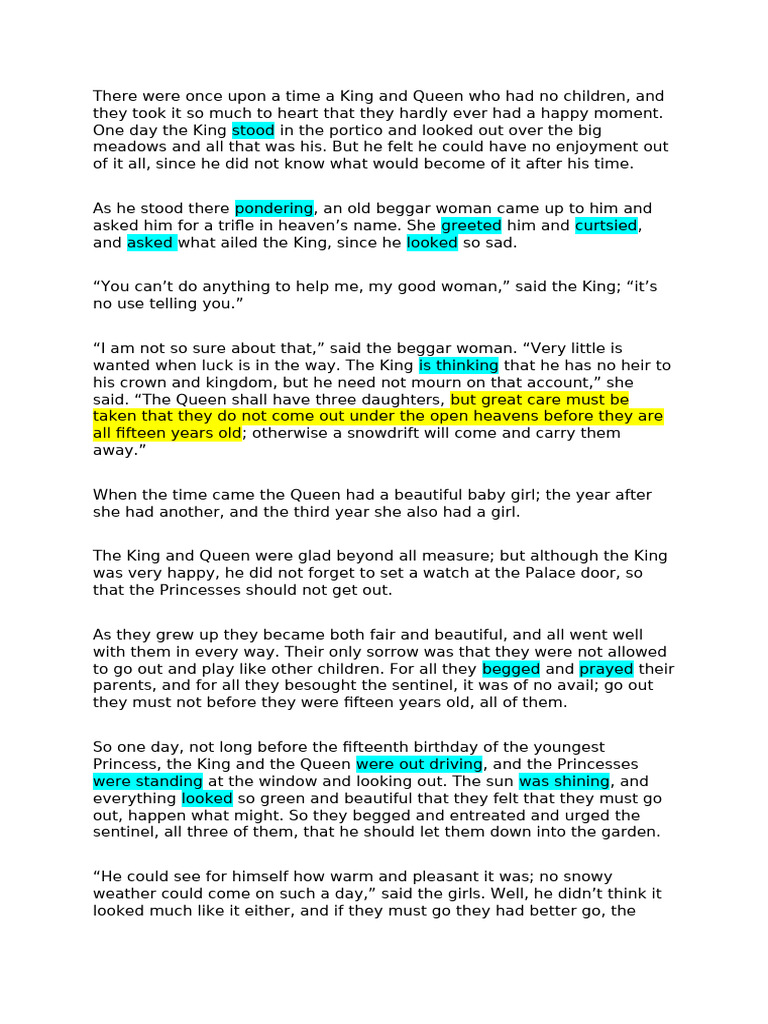 There were once upon a time a King and Queen who had no children, and they took it so much to heart that they hardly ever had a happy moment. One day the King stood in the portico and looked out over the big meadows and all that was his. But he felt he could have no enjoyment out of it all, since he did not know what would become of it after his time.

As he stood there pondering, an old beggar woman came up to him and asked him for a trifle in heaven's name. She greeted him and curtsied, and asked what ailed the King, since he looked so sad.

"You can't do anything to help me, my good woman," said the King; "it's no use telling you."

"I am not so sure about that," said the beggar woman. "Very little is wanted when luck is in the way. The King is thinking that he has no heir to his crown and kingdom, but he need not mourn on that account," she said. "The Queen shall have three daughters, but great care must be taken that they do not come out under the open heavens before they are all fifteen years old; otherwise a snowdrift will come and carry them away."

When the time came the Queen had a beautiful baby girl; the year after she had another, and the third year she also had a girl.

The King and Queen were glad beyond all measure; but although the King was very happy, he did not forget to set a watch at the Palace door, so that the Princesses should not get out.

As they grew up they became both fair and beautiful, and all went well with them in every way. Their only sorrow was that they were not allowed to go out and play like other children. For all they begged and prayed their parents, and for all they besought the sentinel, it was of no avail; go out they must not before they were fifteen years old, all of them.

So one day, not long before the fifteenth birthday of the youngest Princess, the King and the Queen were out driving, and the Princesses were standing at the window and looking out. The sun was shining, and everything looked so green and beautiful that they felt that they must go out, happen what might. So they begged and entreated and urged the sentinel, all three of them, that he should let them down into the garden.

"He could see for himself how warm and pleasant it was; no snowy weather could come on such a day," said the girls. Well, he didn't think it looked much like it either, and if they must go they had better go, the